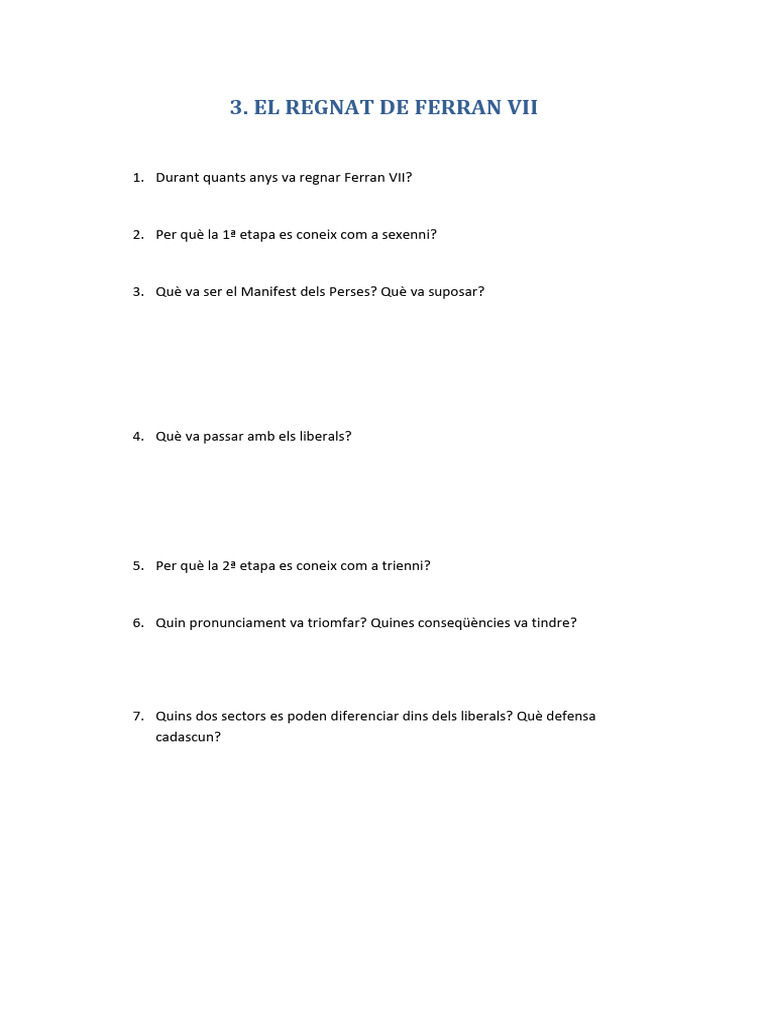 3. EL REGNAT DE FERRAN VII

1. Durant quants anys va regnar Ferran VII?

2. Per què la 1ª etapa es coneix com a sexenni?

3. Què va ser el Manifest dels Perses? Què va suposar?

4. Què va passar amb els liberals?

5. Per què la 2ª etapa es coneix com a trienni?

6. Quin pronunciament va triomfar? Quines conseqüències va tindre?

7. Quins dos sectors es poden diferenciar dins dels liberals? Què defensa cadascun?